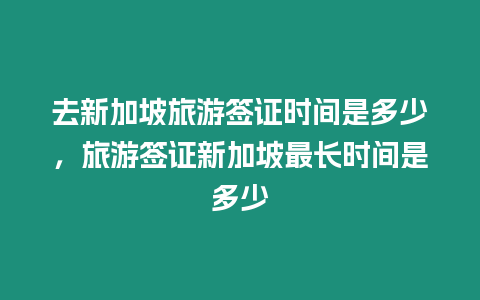 去新加坡旅游签证时间是多少，旅游签证新加坡最长时间是多少